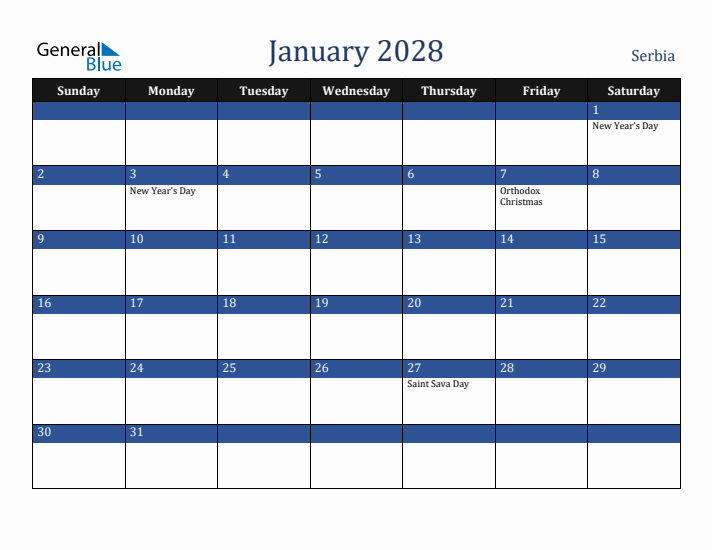 General Blue

January 2028

Serbia

| Sunday | Monday | Tuesday | Wednesday | Thursday | Friday | Saturday |
|---|---|---|---|---|---|---|
| | | | | | | 1 New Year's Day |
| 2 | 3 New Year's Day | 4 | 5 | 6 | 7 Orthodox Christmas | 8 |
| 9 | 10 | 11 | 12 | 13 | 14 | 15 |
| 16 | 17 | 18 | 19 | 20 | 21 | 22 |
| 23 | 24 | 25 | 26 | 27 Saint Sava Day | 28 | 29 |
| 30 | 31 | | | | | |